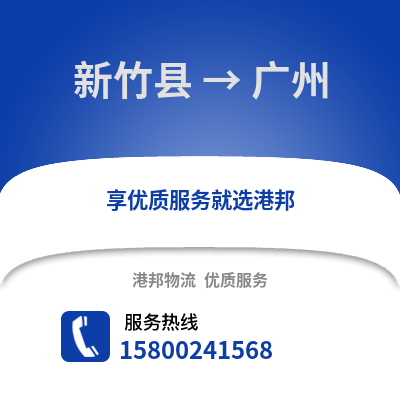 新竹县 → 广州

享优质服务就选港邦

港邦物流 优质服务

服务热线
15800241568